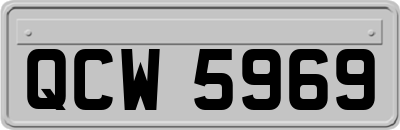 QCW 5969